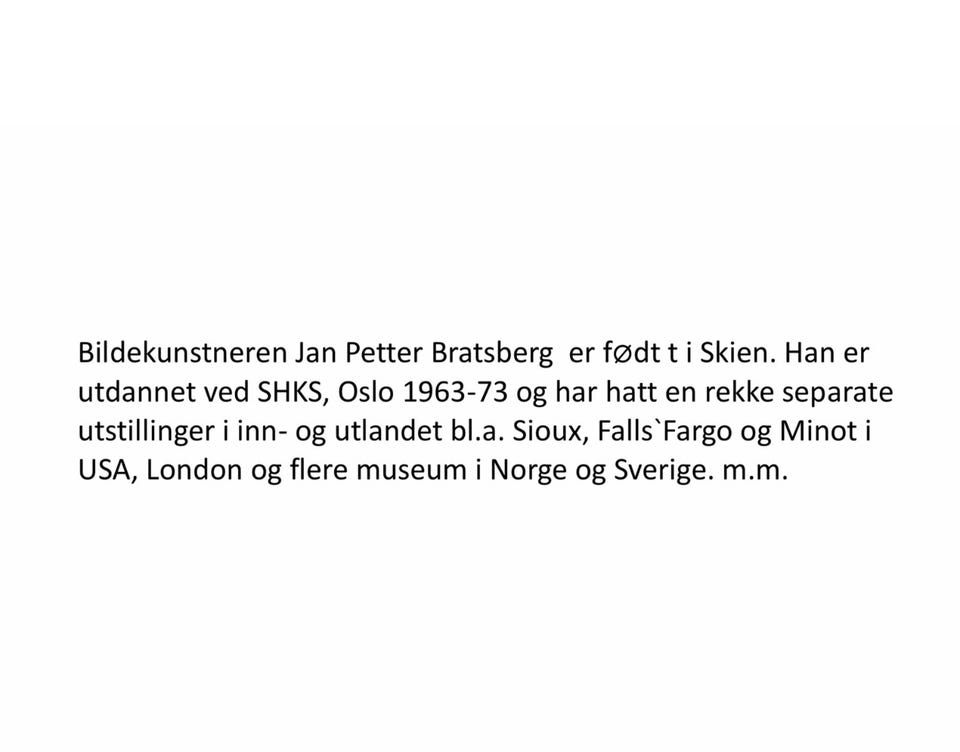 Bildekunstneren Jan Petter Bratsberg er fØdt t i Skien. Han er utdannet ved SHKS, Oslo 1963-73 og har hatt en rekke separate utstillinger i inn- og utlandet bl.a. Sioux, Falls`Fargo og Minot i USA, London og flere museum i Norge og Sverige. m.m.